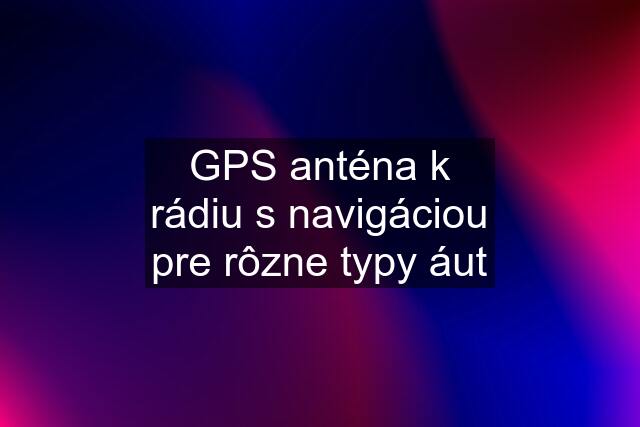 GPS anténa k rádiu s navigáciou pre rôzne typy áut